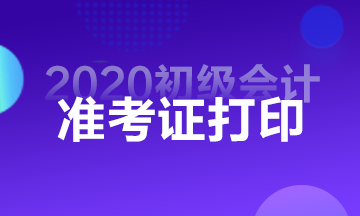 2020初级会计
准考证打印